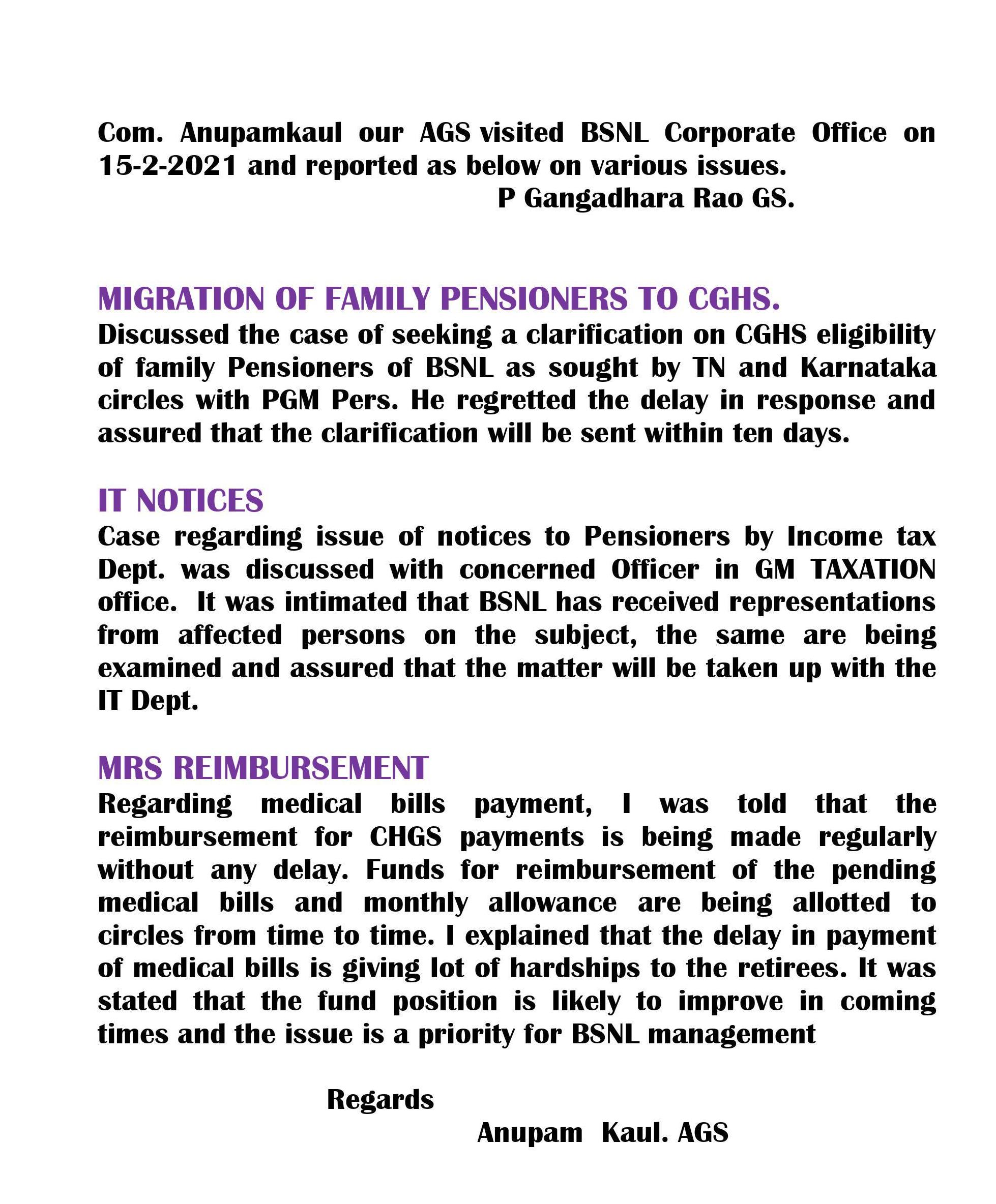 Com. Anupamkaul our AGS visited BSNL Corporate Office on 15-2-2021 and reported as below on various issues.
P Gangadhara Rao GS.

MIGRATION OF FAMILY PENSIONERS TO CGHS.

Discussed the case of seeking a clarification on CGHS eligibility of family Pensioners of BSNL as sought by TN and Karnataka circles with PGM Pers. He regretted the delay in response and assured that the clarification will be sent within ten days.

IT NOTICES

Case regarding issue of notices to Pensioners by Income tax Dept. was discussed with concerned Officer in GM TAXATION office. It was intimated that BSNL has received representations from affected persons on the subject, the same are being examined and assured that the matter will be taken up with the IT Dept.

MRS REIMBURSEMENT

Regarding medical bills payment, I was told that the reimbursement for CHGS payments is being made regularly without any delay. Funds for reimbursement of the pending medical bills and monthly allowance are being allotted to circles from time to time. I explained that the delay in payment of medical bills is giving lot of hardships to the retirees. It was stated that the fund position is likely to improve in coming times and the issue is a priority for BSNL management

Regards
Anupam Kaul. AGS